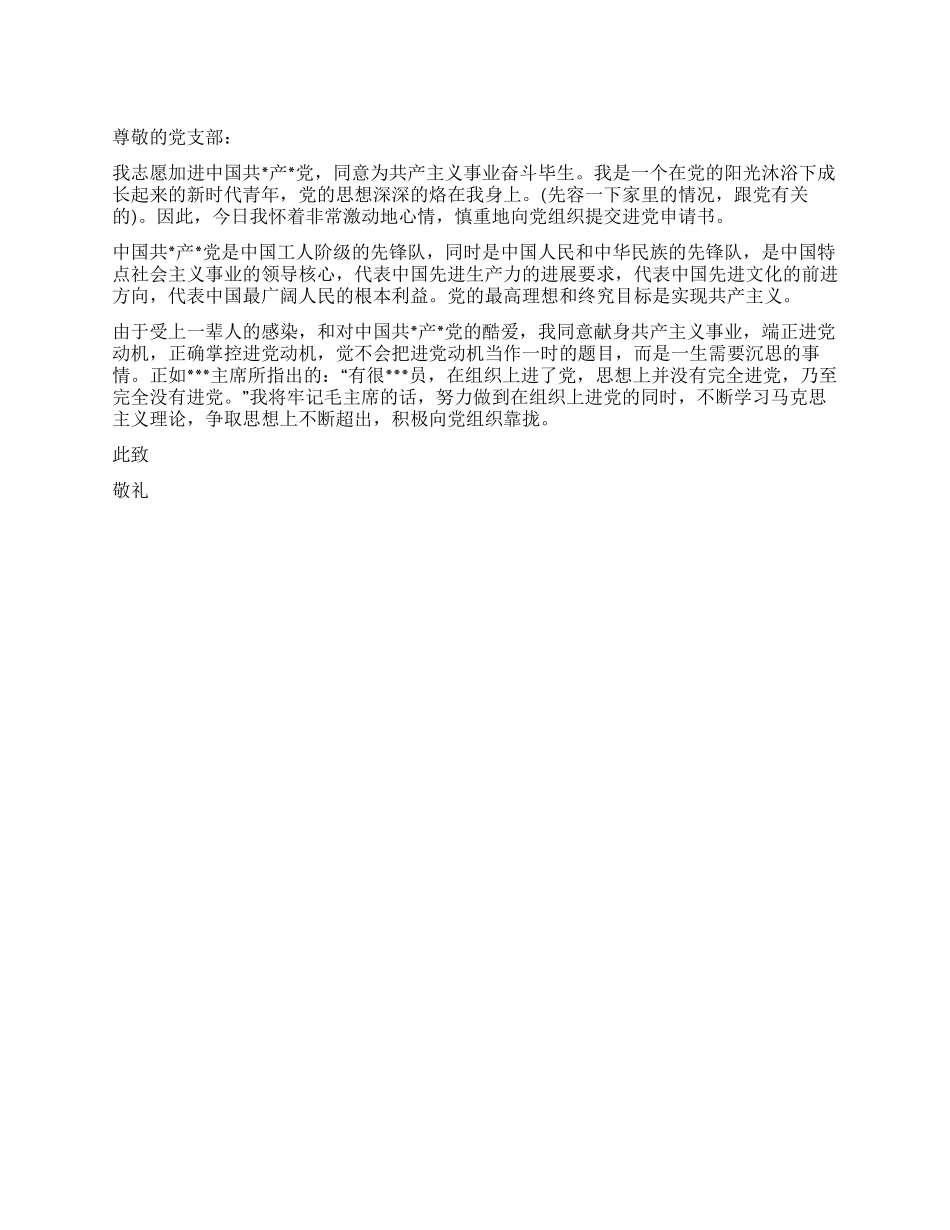 尊敬的党支部：

我志愿加进中国共*产*党，同意为共产主义事业奋斗毕生。我是一个在党的阳光沐浴下成长起来的新时代青年，党的思想深深的烙在我身上。(先容一下家里的情况，跟党有关的)。因此，今日我怀着非常激动地心情，慎重地向党组织提交进党申请书。

中国共*产*党是中国工人阶级的先锋队，同时是中国人民和中华民族的先锋队，是中国特点社会主义事业的领导核心，代表中国先进生产力的进展要求，代表中国先进文化的前进方向，代表中国最广阔人民的根本利益。党的最高理想和终究目标是实现共产主义。

由于受上一辈人的感染，和对中国共*产*党的酷爱，我同意献身共产主义事业，端正进党动机，正确掌控进党动机，觉不会把进党动机当作一时的题目，而是一生需要沉思的事情。正如***主席所指出的：“有很***员，在组织上进了党，思想上并没有完全进党，乃至完全没有进党。”我将牢记毛主席的话，努力做到在组织上进党的同时，不断学习马克思主义理论，争取思想上不断超出，积极向党组织靠拢。

此致

敬礼